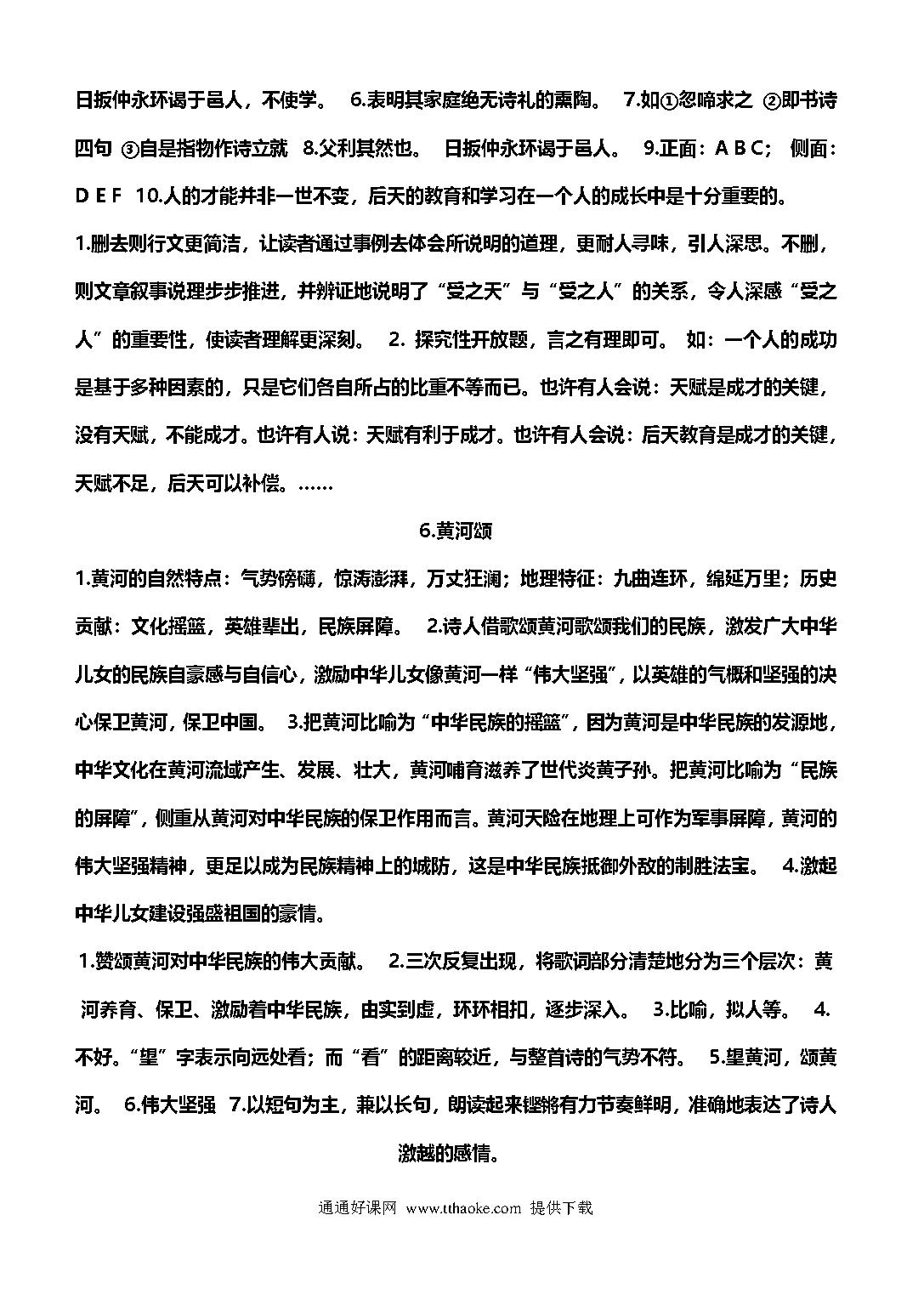 日扳仲永环谒于邑人，不使学。 6.表明其家庭绝无诗礼的熏陶。 7.如①忽啼求之 ②即书诗四句 ③自是指物作诗立就 8.父利其然也。 日扳仲永环谒于邑人。 9.正面：A B C； 侧面：D E F 10.人的才能并非一世不变，后天的教育和学习在一个人的成长中是十分重要的。

1.删去则行文更简洁，让读者通过事例去体会所说明的道理，更耐人寻味，引人深思。不删，则文章叙事说理步步推进，并辨证地说明了“受之天”与“受之人”的关系，令人深感“受之人”的重要性，使读者理解更深刻。 2. 探究性开放题，言之有理即可。 如：一个人的成功是基于多种因素的，只是它们各自所占的比重不等而已。也许有人会说：天赋是成才的关键，没有天赋，不能成才。也许有人说：天赋有利于成才。也许有人会说：后天教育是成才的关键，天赋不足，后天可以补偿。……

6.黄河颂

1.黄河的自然特点：气势磅礴，惊涛澎湃，万丈狂澜；地理特征：九曲连环，绵延万里；历史贡献：文化摇篮，英雄辈出，民族屏障。 2.诗人借歌颂黄河歌颂我们的民族，激发广大中华儿女的民族自豪感与自信心，激励中华儿女像黄河一样“伟大坚强”，以英雄的气概和坚强的决心保卫黄河，保卫中国。 3.把黄河比喻为“中华民族的摇篮”，因为黄河是中华民族的发源地，中华文化在黄河流域产生、发展、壮大，黄河哺育滋养了世代炎黄子孙。把黄河比喻为“民族的屏障”，侧重从黄河对中华民族的保卫作用而言。黄河天险在地理上可作为军事屏障，黄河的伟大坚强精神，更足以成为民族精神上的城防，这是中华民族抵御外敌的制胜法宝。 4.激起中华儿女建设强盛祖国的豪情。

1.赞颂黄河对中华民族的伟大贡献。 2.三次反复出现，将歌词部分清楚地分为三个层次：黄河养育、保卫、激励着中华民族，由实到虚，环环相扣，逐步深入。 3.比喻，拟人等。 4.不好。“望”字表示向远处看；而“看”的距离较近，与整首诗的气势不符。 5.望黄河，颂黄河。 6.伟大坚强 7.以短句为主，兼以长句，朗读起来铿锵有力节奏鲜明，准确地表达了诗人激越的感情。

通通好课网 www.tthaoke.com 提供下载